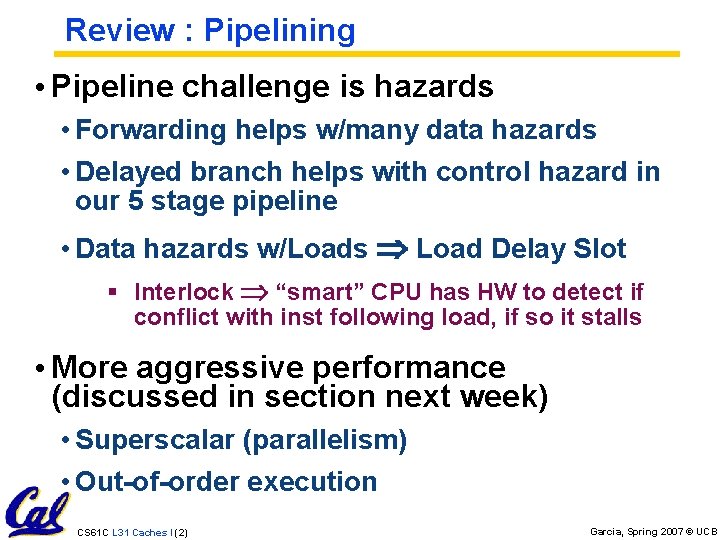 Review : Pipelining

• Pipeline challenge is hazards

• Forwarding helps w/many data hazards

• Delayed branch helps with control hazard in our 5 stage pipeline

• Data hazards w/Loads $\Rightarrow$ Load Delay Slot

▪ Interlock $\Rightarrow$ “smart” CPU has HW to detect if conflict with inst following load, if so it stalls

• More aggressive performance (discussed in section next week)

• Superscalar (parallelism)

• Out-of-order execution

Cal

CS61C L31 Caches I (2)

Garcia, Spring 2007 © UCB